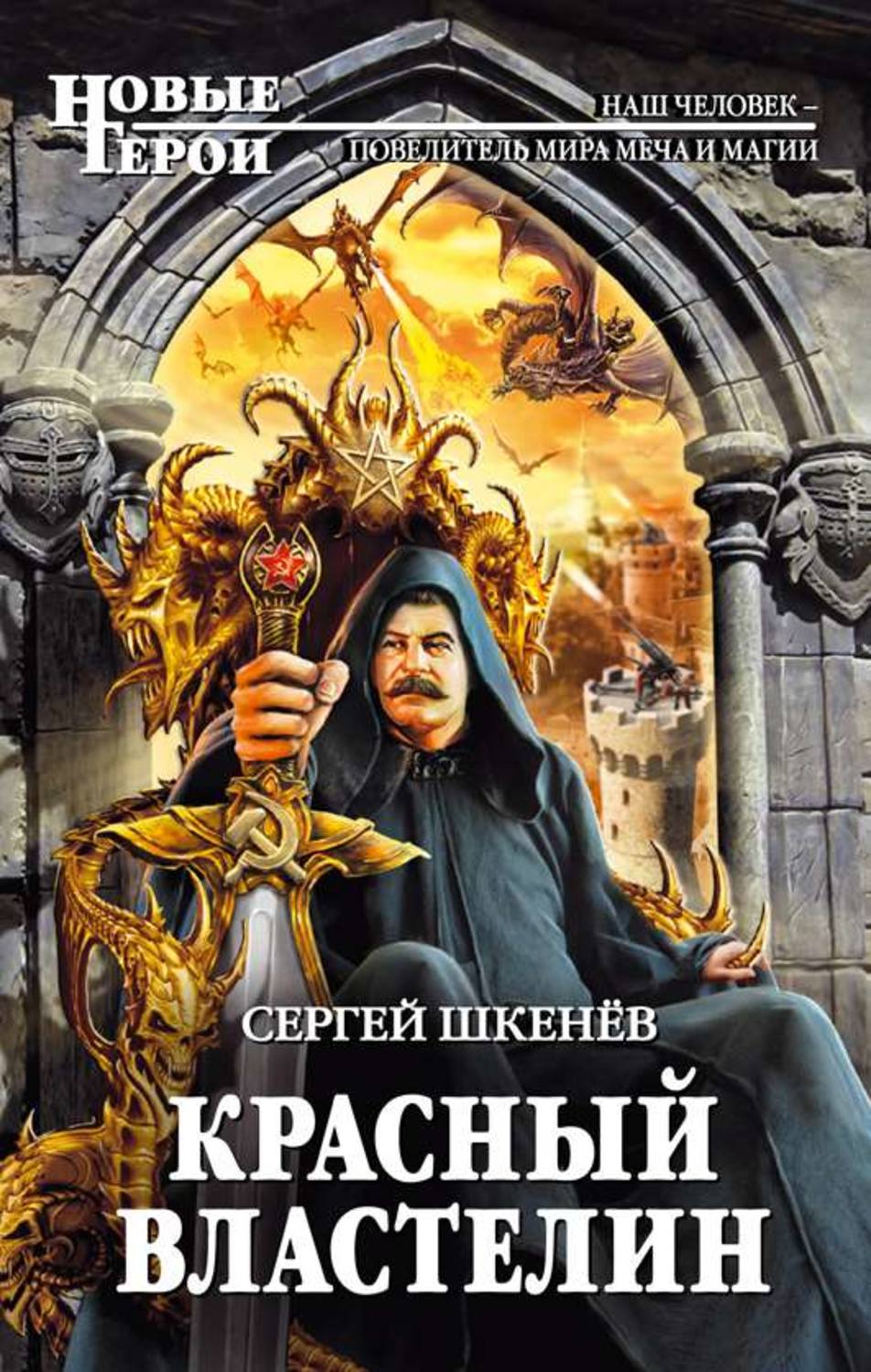 НОВЫЕ ГЕРОИ

НАШ ЧЕЛОВЕК – ПОВЕЛИТЕЛЬ МИРА МЕЧА И МАГИИ

СЕРГЕЙ ШКЕНЁВ

КРАСНЫЙ ВЛАСТЕЛИН